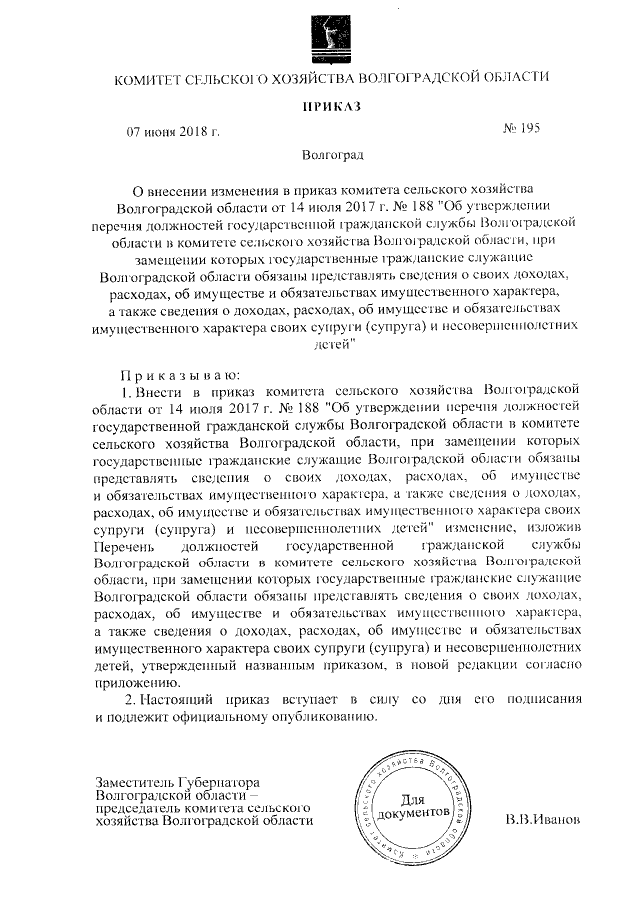 КОМИТЕТ СЕЛЬСКОГО ХОЗЯЙСТВА ВОЛГОГРАДСКОЙ ОБЛАСТИ

ПРИКАЗ

07 июня 2018 г.

№ 195

Волгоград

О внесении изменения в приказ комитета сельского хозяйства Волгоградской области от 14 июля 2017 г. № 188 "Об утверждении перечня должностей государственной гражданской службы Волгоградской области в комитете сельского хозяйства Волгоградской области, при замещении которых государственные гражданские служащие Волгоградской области обязаны представлять сведения о своих доходах, расходах, об имуществе и обязательствах имущественного характера, а также сведения о доходах, расходах, об имуществе и обязательствах имущественного характера своих супруги (супруга) и несовершеннолетних детей"

Приказываю:

1. Внести в приказ комитета сельского хозяйства Волгоградской области от 14 июля 2017 г. № 188 "Об утверждении перечня должностей государственной гражданской службы Волгоградской области в комитете сельского хозяйства Волгоградской области, при замещении которых государственные гражданские служащие Волгоградской области обязаны представлять сведения о своих доходах, расходах, об имуществе и обязательствах имущественного характера, а также сведения о доходах, расходах, об имуществе и обязательствах имущественного характера своих супруги (супруга) и несовершеннолетних детей" изменение, изложив Перечень должностей государственной гражданской службы Волгоградской области в комитете сельского хозяйства Волгоградской области, при замещении которых государственные гражданские служащие Волгоградской области обязаны представлять сведения о своих доходах, расходах, об имуществе и обязательствах имущественного характера, а также сведения о доходах, расходах, об имуществе и обязательствах имущественного характера своих супруги (супруга) и несовершеннолетних детей, утвержденный названным приказом, в новой редакции согласно приложению.

2. Настоящий приказ вступает в силу со дня его подписания и подлежит официальному опубликованию.

Заместитель Губернатора Волгоградской области – председатель комитета сельского хозяйства Волгоградской области

Комитет сельского хозяйства Волгоградской области
Для документов

В.В.Иванов